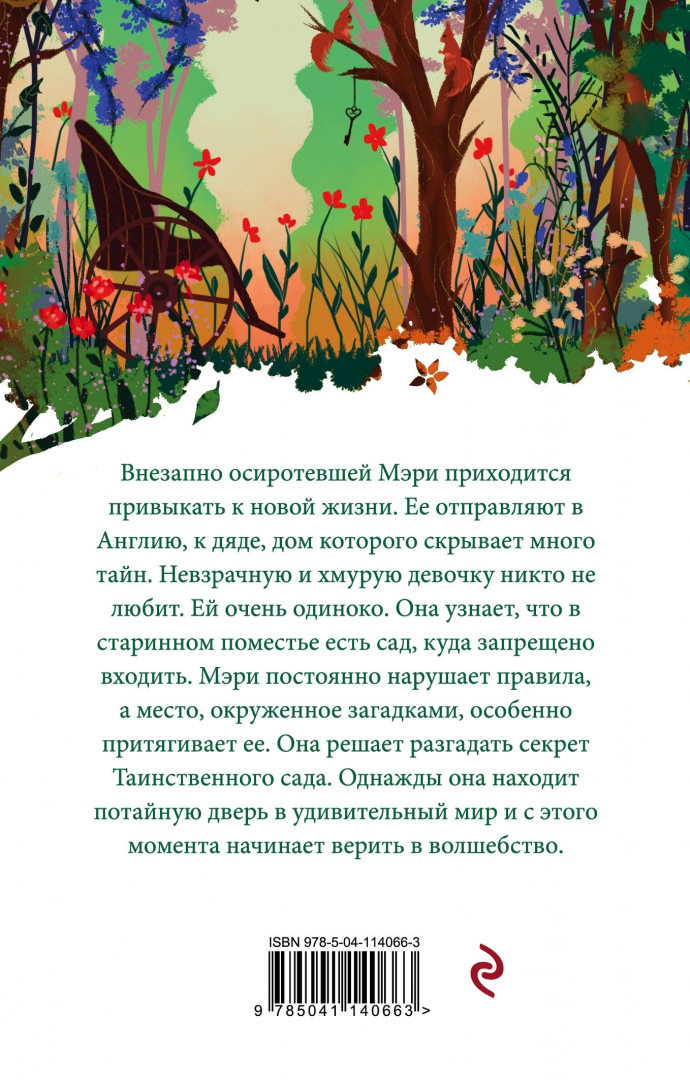 Внезапно осиротевшей Мэри приходится привыкать к новой жизни. Ее отправляют в Англию, к дяде, дом которого скрывает много тайн. Невзрачную и хмурую девочку никто не любит. Ей очень одиноко. Она узнает, что в старинном поместье есть сад, куда запрещено входить. Мэри постоянно нарушает правила, а место, окруженное загадками, особенно притягивает ее. Она решает разгадать секрет Таинственного сада. Однажды она находит потайную дверь в удивительный мир и с этого момента начинает верить в волшебство.

ISBN 978-5-04-114066-3

9 785041 140663 >